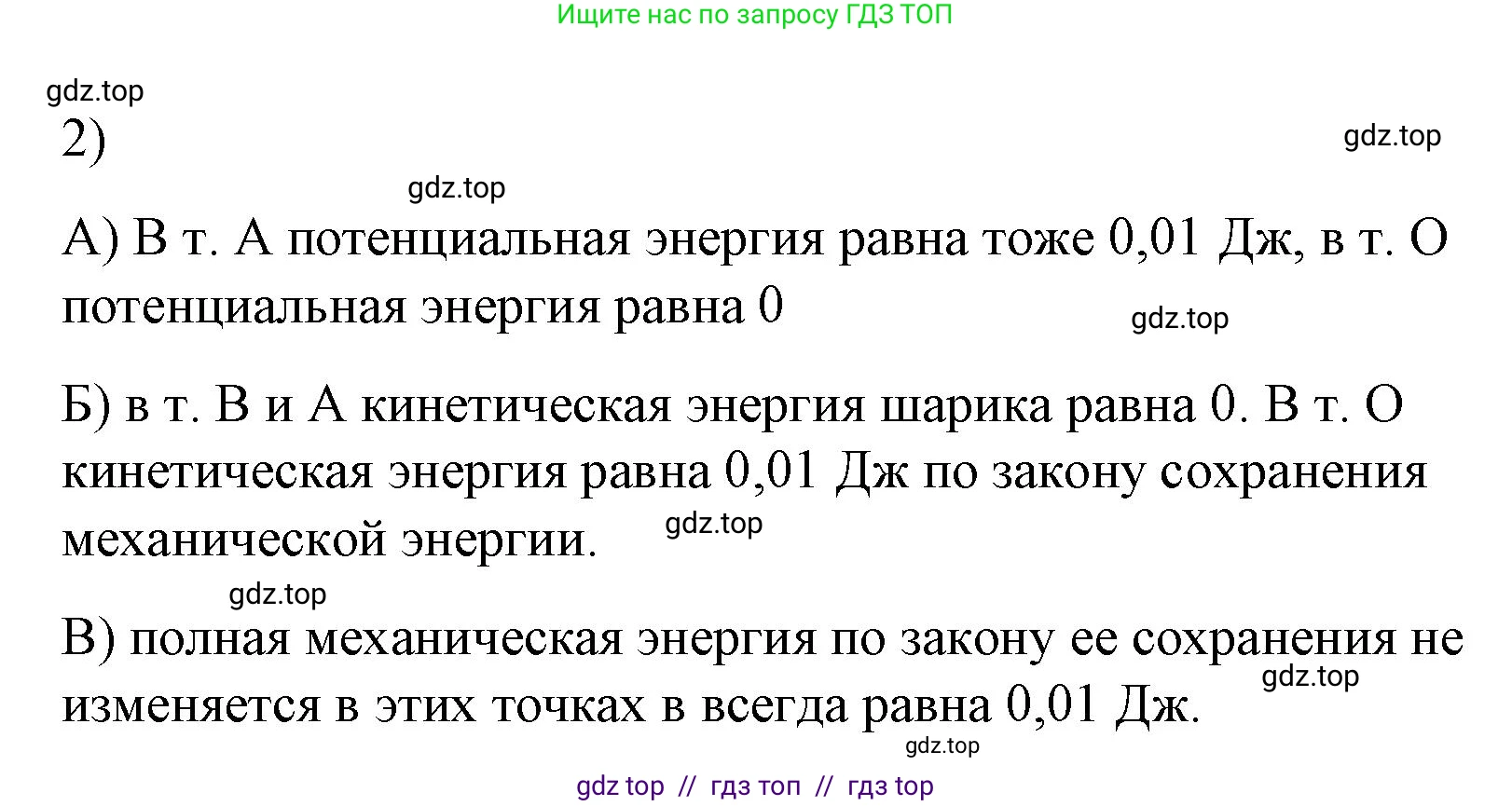 Ищите нас по запросу ГДЗ ТОП

gdz.top

2)

gdz.top

gdz.top

А) В т. А потенциальная энергия равна тоже 0,01 Дж, в т. О потенциальная энергия равна 0

gdz.top

Б) в т. В и А кинетическая энергия шарика равна 0. В т. О кинетическая энергия равна 0,01 Дж по закону сохранения механической энергии.

gdz.top

gdz.top

В) полная механическая энергия по закону ее сохранения не изменяется в этих точках в всегда равна 0,01 Дж.

gdz.top

gdz.top

gdz top // гдз топ // гдз top